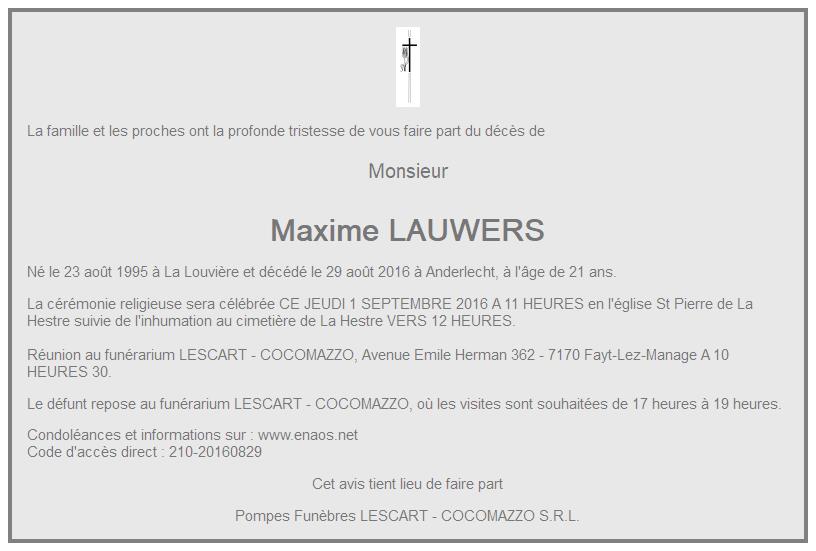 La famille et les proches ont la profonde tristesse de vous faire part du décès de

Monsieur

Maxime LAUWERS

Né le 23 août 1995 à La Louvière et décédé le 29 août 2016 à Anderlecht, à l'âge de 21 ans.

La cérémonie religieuse sera célébrée CE JEUDI 1 SEPTEMBRE 2016 A 11 HEURES en l'église St Pierre de La Hestre suivie de l'inhumation au cimetière de La Hestre VERS 12 HEURES.

Réunion au funérarium LESCART - COCOMAZZO, Avenue Emile Herman 362 - 7170 Fayt-Lez-Manage A 10 HEURES 30.

Le défunt repose au funérarium LESCART - COCOMAZZO, où les visites sont souhaitées de 17 heures à 19 heures.

Condoléances et informations sur : www.enaos.net
Code d'accès direct : 210-20160829

Cet avis tient lieu de faire part

Pompes Funèbres LESCART - COCOMAZZO S.R.L.